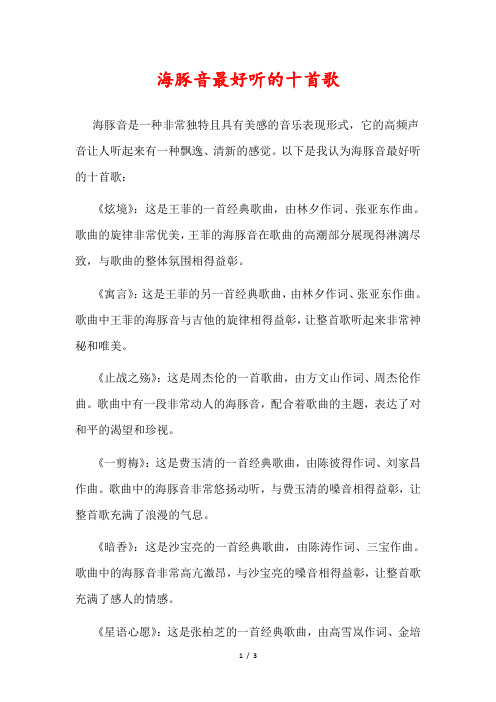 海豚音最好听的十首歌

海豚音是一种非常独特且具有美感的音乐表现形式，它的高频声音让人听起来有一种飘逸、清新的感觉。以下是我认为海豚音最好听的十首歌：

《炫境》：这是王菲的一首经典歌曲，由林夕作词、张亚东作曲。歌曲的旋律非常优美，王菲的海豚音在歌曲的高潮部分展现得淋漓尽致，与歌曲的整体氛围相得益彰。

《寓言》：这是王菲的另一首经典歌曲，由林夕作词、张亚东作曲。歌曲中王菲的海豚音与吉他的旋律相得益彰，让整首歌听起来非常神秘和唯美。

《止战之殇》：这是周杰伦的一首歌曲，由方文山作词、周杰伦作曲。歌曲中有一段非常动人的海豚音，配合着歌曲的主题，表达了对和平的渴望和珍视。

《一剪梅》：这是费玉清的一首经典歌曲，由陈彼得作词、刘家昌作曲。歌曲中的海豚音非常悠扬动听，与费玉清的嗓音相得益彰，让整首歌充满了浪漫的气息。

《暗香》：这是沙宝亮的一首经典歌曲，由陈涛作词、三宝作曲。歌曲中的海豚音非常高亢激昂，与沙宝亮的嗓音相得益彰，让整首歌充满了感人的情感。

《星语心愿》：这是张柏芝的一首经典歌曲，由高雪岚作词、金培

1 / 3